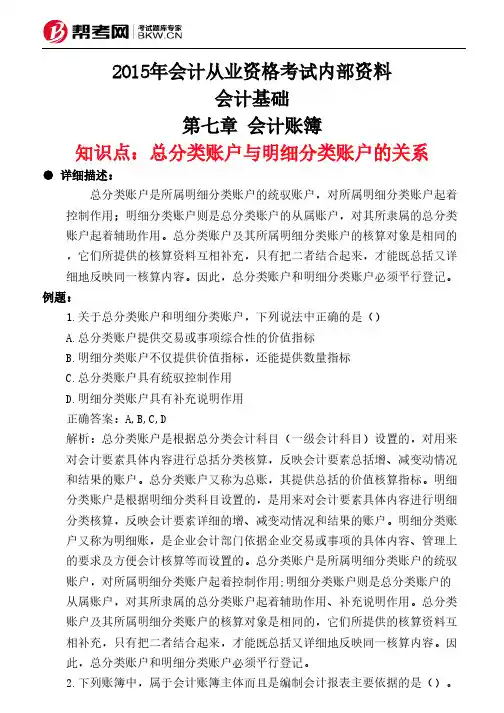 帮考网 考试题库专家 BKW.CN

2015年会计从业资格考试内部资料
会计基础
第七章 会计账簿
知识点：总分类账户与明细分类账户的关系

● 详细描述：

总分类账户是所属明细分类账户的统驭账户，对所属明细分类账户起着控制作用；明细分类账户则是总分类账户的从属账户，对其所隶属的总分类账户起着辅助作用。总分类账户及其所属明细分类账户的核算对象是相同的，它们所提供的核算资料互相补充，只有把二者结合起来，才能既总括又详细地反映同一核算内容。因此，总分类账户和明细分类账户必须平行登记。

例题：

1.关于总分类账户和明细分类账户，下列说法中正确的是（）
A.总分类账户提供交易或事项综合性的价值指标
B.明细分类账户不仅提供价值指标，还能提供数量指标
C.总分类账户具有统驭控制作用
D.明细分类账户具有补充说明作用
正确答案：A,B,C,D
解析：总分类账户是根据总分类会计科目（一级会计科目）设置的，对用来对会计要素具体内容进行总括分类核算，反映会计要素总括增、减变动情况和结果的账户。总分类账户又称为总账，其提供总括的价值核算指标。明细分类账户是根据明细分类科目设置的，是用来对会计要素具体内容进行明细分类核算，反映会计要素详细的增、减变动情况和结果的账户。明细分类账户又称为明细账，是企业会计部门依据企业交易或事项的具体内容、管理上的要求及方便会计核算等而设置的。总分类账户是所属明细分类账户的统驭账户，对所属明细分类账户起着控制作用;明细分类账户则是总分类账户的从属账户，对其所隶属的总分类账户起着辅助作用、补充说明作用。总分类账户及其所属明细分类账户的核算对象是相同的，它们所提供的核算资料互相补充，只有把二者结合起来，才能既总括又详细地反映同一核算内容。因此，总分类账户和明细分类账户必须平行登记。
2.下列账簿中，属于会计账簿主体而且是编制会计报表主要依据的是（）。